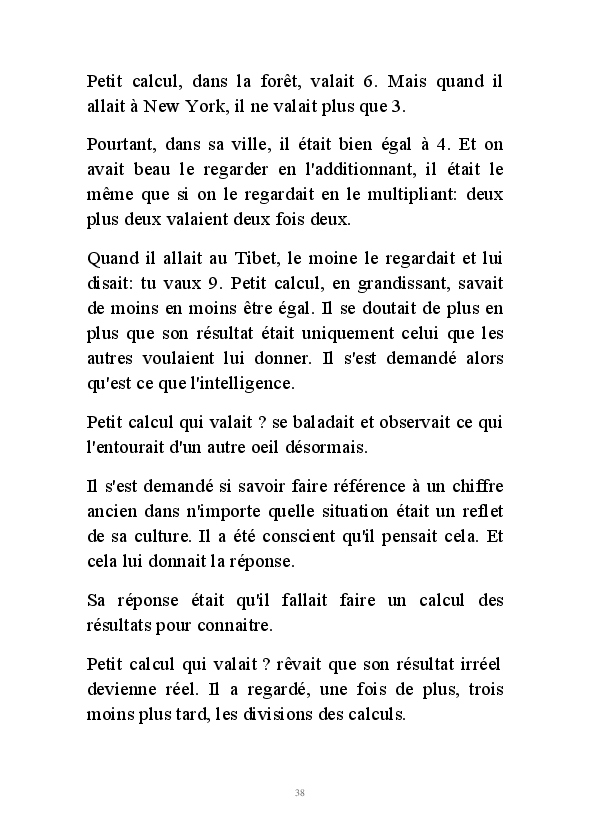 Petit calcul, dans la forêt, valait 6. Mais quand il allait à New York, il ne valait plus que 3.

Pourtant, dans sa ville, il était bien égal à 4. Et on avait beau le regarder en l'additionnant, il était le même que si on le regardait en le multipliant: deux plus deux valaient deux fois deux.

Quand il allait au Tibet, le moine le regardait et lui disait: tu vaux 9. Petit calcul, en grandissant, savait de moins en moins être égal. Il se doutait de plus en plus que son résultat était uniquement celui que les autres voulaient lui donner. Il s'est demandé alors qu'est ce que l'intelligence.

Petit calcul qui valait ? se baladait et observait ce qui l'entourait d'un autre oeil désormais.

Il s'est demandé si savoir faire référence à un chiffre ancien dans n'importe quelle situation était un reflet de sa culture. Il a été conscient qu'il pensait cela. Et cela lui donnait la réponse.

Sa réponse était qu'il fallait faire un calcul des résultats pour connaitre.

Petit calcul qui valait ? rêvait que son résultat irréel devienne réel. Il a regardé, une fois de plus, trois moins plus tard, les divisions des calculs.

38